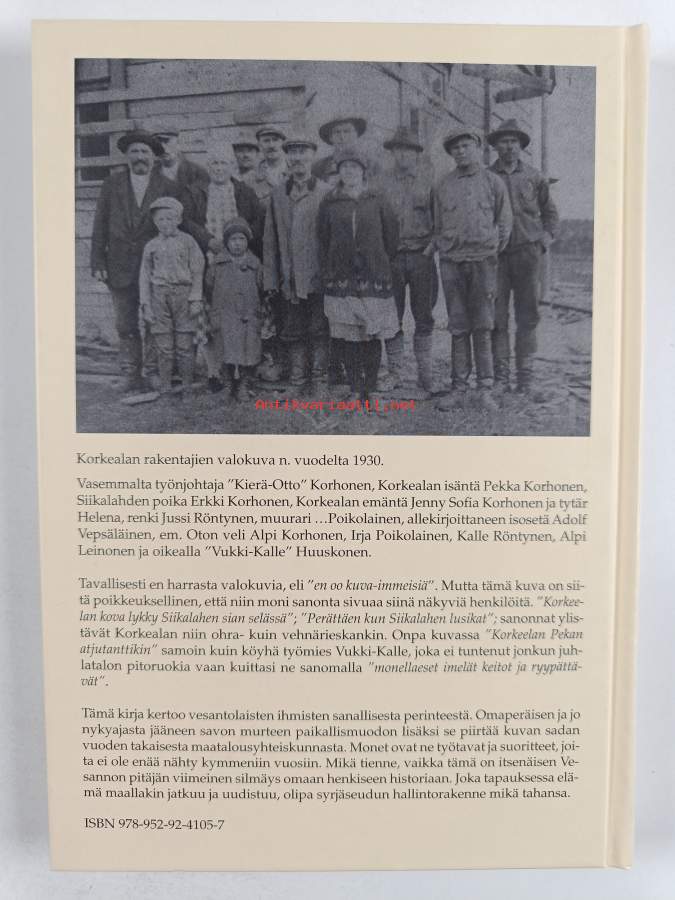 Antikvariaatti.net

Korkealan rakentajien valokuva n. vuodelta 1930.

Vasemmalta työnjohtaja "Kierä-Otto" Korhonen, Korkealan isäntä Pekka Korhonen, Siikalahden poika Erkki Korhonen, Korkealan emäntä Jenny Sofia Korhonen ja tytär Helena, renki Jussi Röntynen, muurari …Poikolainen, allekirjoittaneen isosetä Adolf Vepsäläinen, em. Oton veli Alpi Korhonen, Irja Poikolainen, Kalle Röntynen, Alpi Leinonen ja oikealla "Vukki-Kalle" Huuskonen.

Tavallisesti en harrasta valokuvia, eli "en oo kuva-immeisiä". Mutta tämä kuva on siitä poikkeuksellinen, että niin moni sanonta sivuaa siinä näkyviä henkilöitä. "Korkeelan kova lykky Siikalahen sian selässä"; "Perättäen kun Siikalahen lusikat"; sanonnat ylistävät Korkealan niin ohra- kuin vehnärieskankin. Onpa kuvassa "Korkeelan Pekan atjutanttikin" samoin kuin köyhä työmies Vukki-Kalle, joka ei tuntenut jonkun juhlatalon pitoruokia vaan kuittasi ne sanomalla "monellaeset imelät keitot ja ryypättävät".

Tämä kirja kertoo vesantolaisten ihmisten sanallisesta perinteestä. Omaperäisen ja jo nykyajasta jääneen savon murteen paikallismuodon lisäksi se piirtää kuvan sadan vuoden takaisesta maatalousyhteiskunnasta. Monet ovat ne työtavat ja suoritteet, joita ei ole enää nähty kymmeniin vuosiin. Mikä tienne, vaikka tämä on itsenäisen Vesannon pitäjän viimeinen silmäys omaan henkiseen historiaan. Joka tapauksessa elämä maallakin jatkuu ja uudistuu, olipa syrjäseudun hallintorakenne mikä tahansa.

ISBN 978-952-92-4105-7